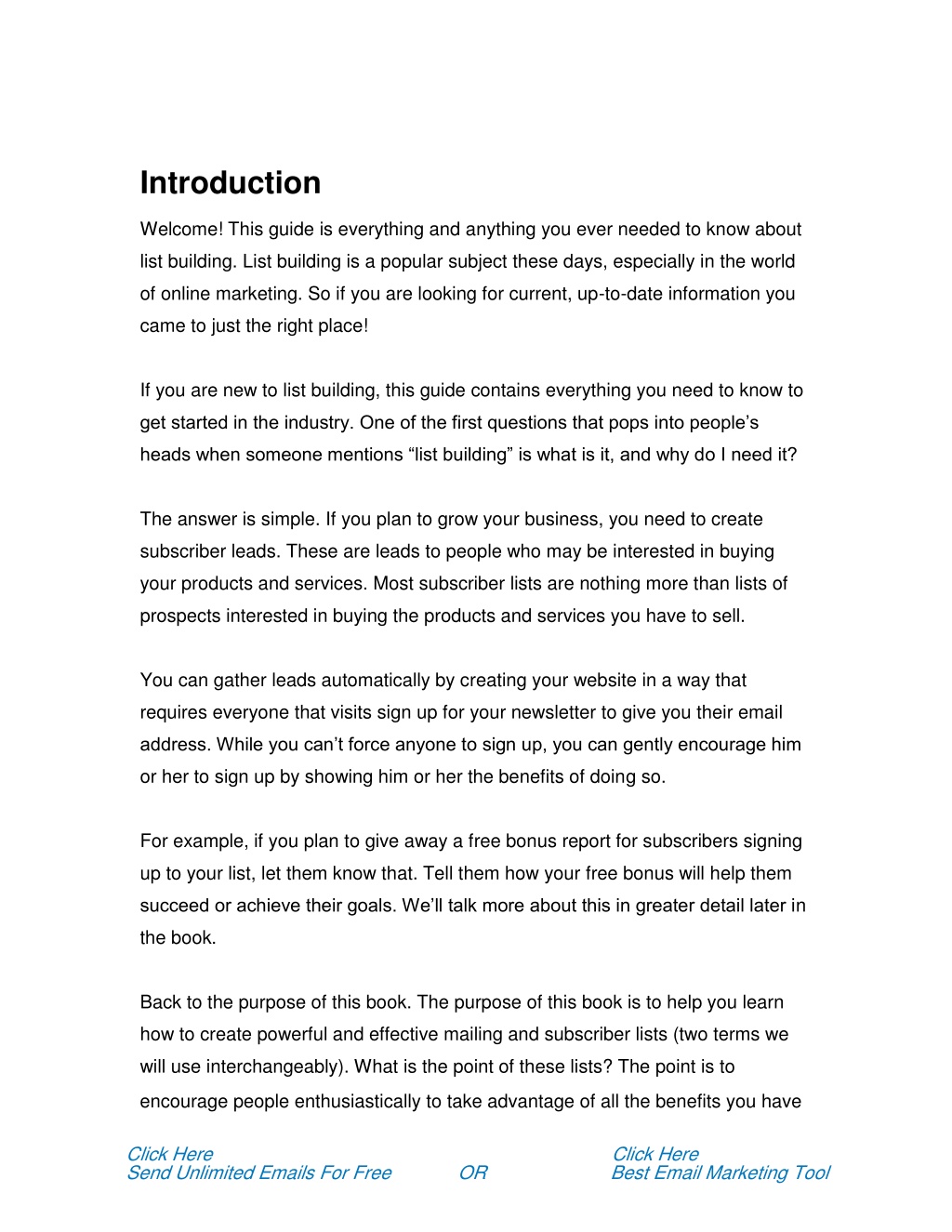 Introduction

Welcome! This guide is everything and anything you ever needed to know about list building. List building is a popular subject these days, especially in the world of online marketing. So if you are looking for current, up-to-date information you came to just the right place!

If you are new to list building, this guide contains everything you need to know to get started in the industry. One of the first questions that pops into people's heads when someone mentions "list building" is what is it, and why do I need it?

The answer is simple. If you plan to grow your business, you need to create subscriber leads. These are leads to people who may be interested in buying your products and services. Most subscriber lists are nothing more than lists of prospects interested in buying the products and services you have to sell.

You can gather leads automatically by creating your website in a way that requires everyone that visits sign up for your newsletter to give you their email address. While you can't force anyone to sign up, you can gently encourage him or her to sign up by showing him or her the benefits of doing so.

For example, if you plan to give away a free bonus report for subscribers signing up to your list, let them know that. Tell them how your free bonus will help them succeed or achieve their goals. We'll talk more about this in greater detail later in the book.

Back to the purpose of this book. The purpose of this book is to help you learn how to create powerful and effective mailing and subscriber lists (two terms we will use interchangeably). What is the point of these lists? The point is to encourage people enthusiastically to take advantage of all the benefits you have

Click Here
Send Unlimited Emails For Free

OR

Click Here
Best Email Marketing Tool